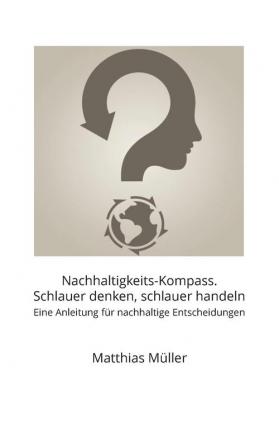 Nachhaltigkeits-Kompass.
Schlauer denken, schlauer handeln
Eine Anleitung für nachhaltige Entscheidungen

Matthias Müller